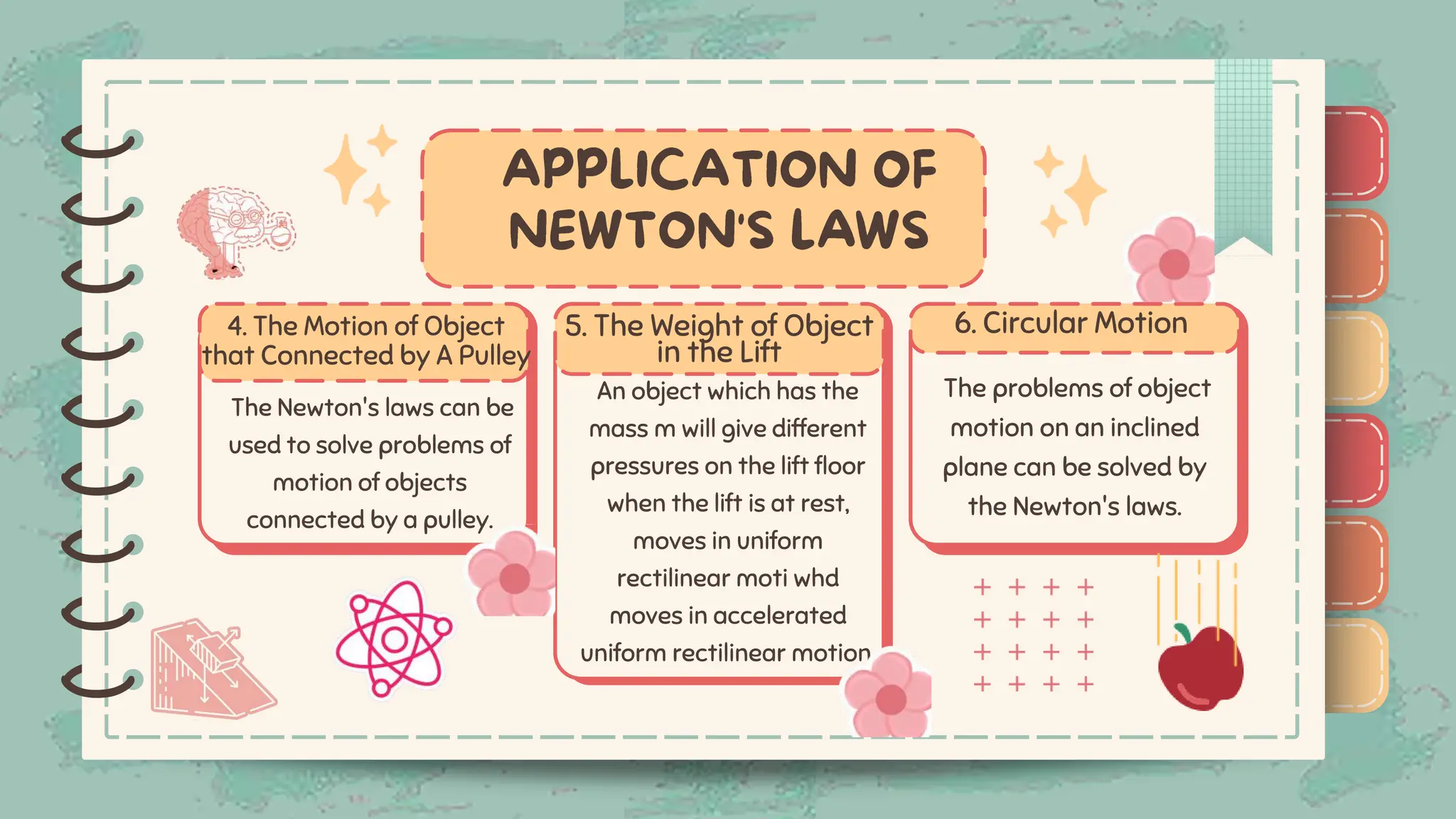 APPLICATION OF NEWTON'S LAWS

4. The Motion of Object that Connected by A Pulley

The Newton's laws can be used to solve problems of motion of objects connected by a pulley.

5. The Weight of Object in the Lift

An object which has the mass m will give different pressures on the lift floor when the lift is at rest, moves in uniform rectilinear moti whd moves in accelerated uniform rectilinear motion

6. Circular Motion

The problems of object motion on an inclined plane can be solved by the Newton's laws.